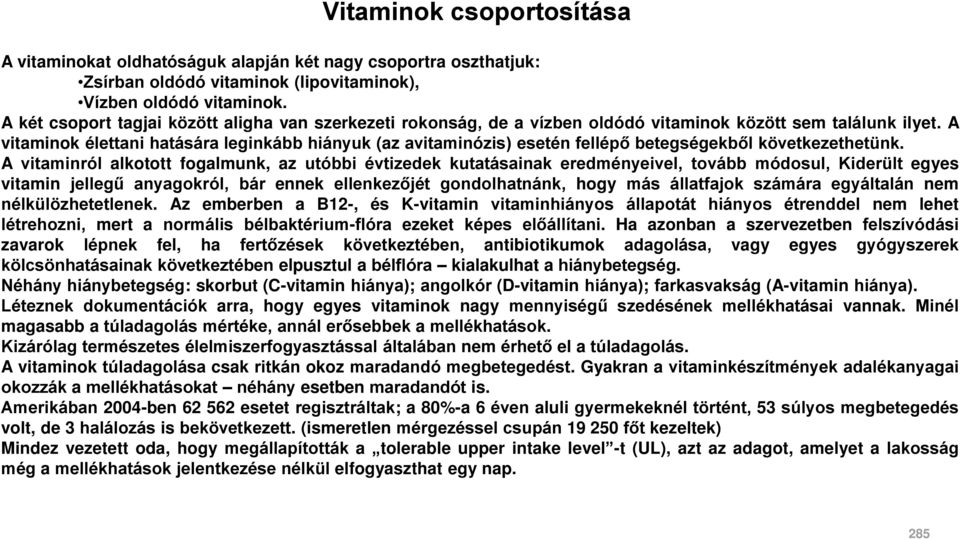 Vitaminok csoportosítása

A vitaminokat oldhatóságuk alapján két nagy csoportra oszthatjuk:
•Zsírban oldódó vitaminok (lipovitaminok),
•Vízben oldódó vitaminok.
A két csoport tagjai között aligha van szerkezeti rokonság, de a vízben oldódó vitaminok között sem találunk ilyet. A vitaminok élettani hatására leginkább hiányuk (az avitaminózis) esetén fellépő betegségekből következtethetünk.
A vitaminról alkotott fogalmunk, az utóbbi évtizedek kutatásainak eredményeivel, tovább módosul, Kiderült egyes vitamin jellegű anyagokról, bár ennek ellenkezőjét gondolhatnánk, hogy más állatfajok számára egyáltalán nem nélkülözhetetlenek. Az emberben a B12-, és K-vitamin vitaminhiányos állapotát hiányos étrenddel nem lehet létrehozni, mert a normális bélbaktérium-flóra ezeket képes előállítani. Ha azonban a szervezetben felszívódási zavarok lépnek fel, ha fertőzések következtében, antibiotikumok adagolása, vagy egyes gyógyszerek kölcsönhatásainak következtében elpusztul a bélflóra – kialakulhat a hiánybetegség.
Néhány hiánybetegség: skorbut (C-vitamin hiánya); angolkór (D-vitamin hiánya); farkasvakság (A-vitamin hiánya).
Léteznek dokumentációk arra, hogy egyes vitaminok nagy mennyiségű szedésének mellékhatásai vannak. Minél magasabb a túladagolás mértéke, annál erősebbek a mellékhatások.
Kizárólag természetes élelmiszerfogyasztással általában nem érhető el a túladagolás.
A vitaminok túladagolása csak ritkán okoz maradandó megbetegedést. Gyakran a vitaminkészítmények adalékanyagai okozzák a mellékhatásokat – néhány esetben maradandót is.
Amerikában 2004-ben 62 562 esetet regisztráltak; a 80%-a 6 éven aluli gyermekeknél történt, 53 súlyos megbetegedés volt, de 3 halálozás is bekövetkezett. (ismeretlen mérgezéssel csupán 19 250 főt kezeltek)
Mindez vezetett oda, hogy megállapították a „tolerable upper intake level”-t (UL), azt az adagot, amelyet a lakosság még a mellékhatások jelentkezése nélkül elfogyaszthat egy nap.

285